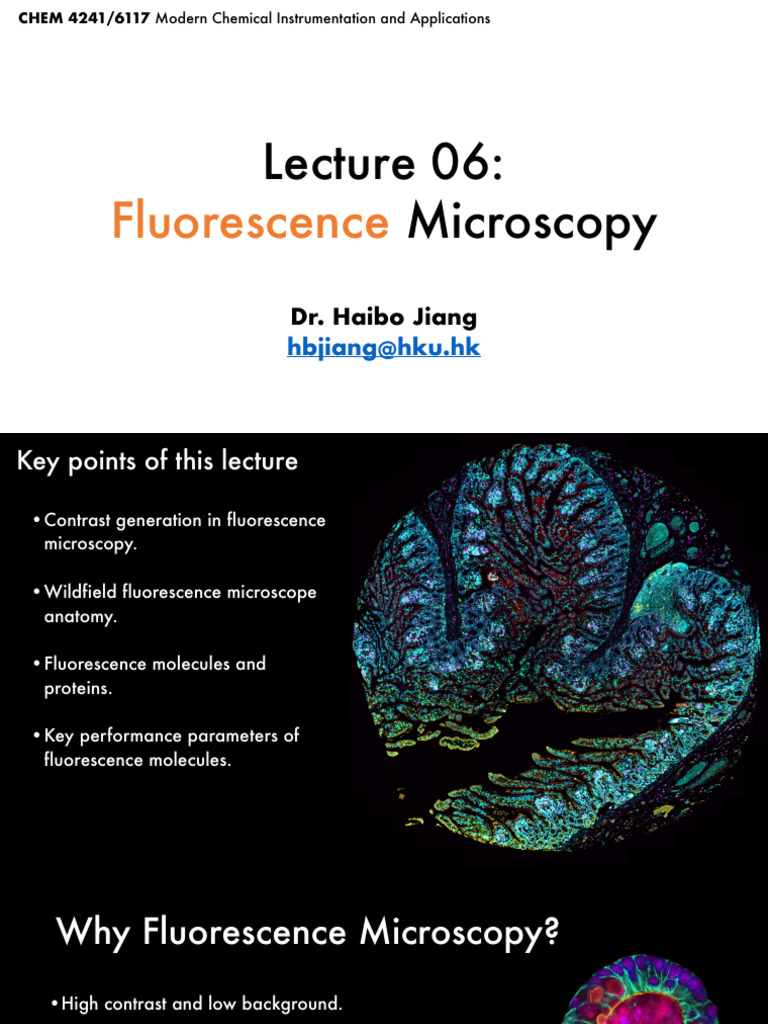 CHEM 4241/6117 Modern Chemical Instrumentation and Applications

Lecture 06:
Fluorescence Microscopy

Dr. Haibo Jiang
hbjiang@hku.hk

Key points of this lecture

• Contrast generation in fluorescence microscopy.

• Wildfield fluorescence microscope anatomy.

• Fluorescence molecules and proteins.

• Key performance parameters of fluorescence molecules.

Why Fluorescence Microscopy?

• High contrast and low background.